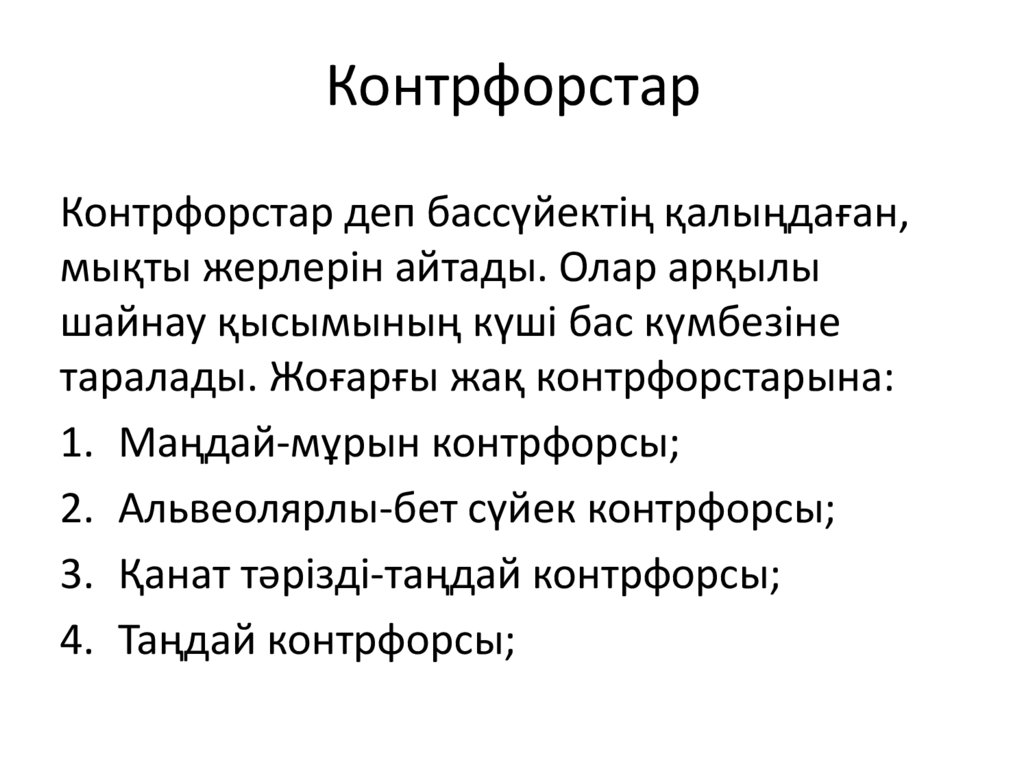 Контрфорстар

Контрфорстар деп бассүйектің қалыңдаған, мықты жерлерін айтады. Олар арқылы шайнау қысымының күші бас күмбезіне таралады. Жоғарғы жақ контрфорстарына:

1. Маңдай-мұрын контрфорсы;
2. Альвеолярлы-бет сүйек контрфорсы;
3. Қанат тәрізді-таңдай контрфорсы;
4. Таңдай контрфорсы;